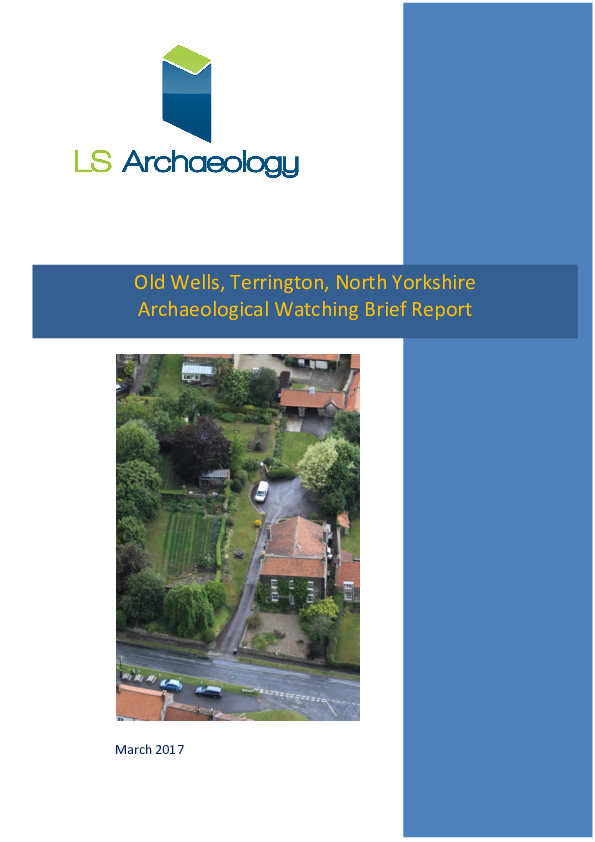 LS Archaeology

Old Wells, Terrington, North Yorkshire
Archaeological Watching Brief Report

March 2017